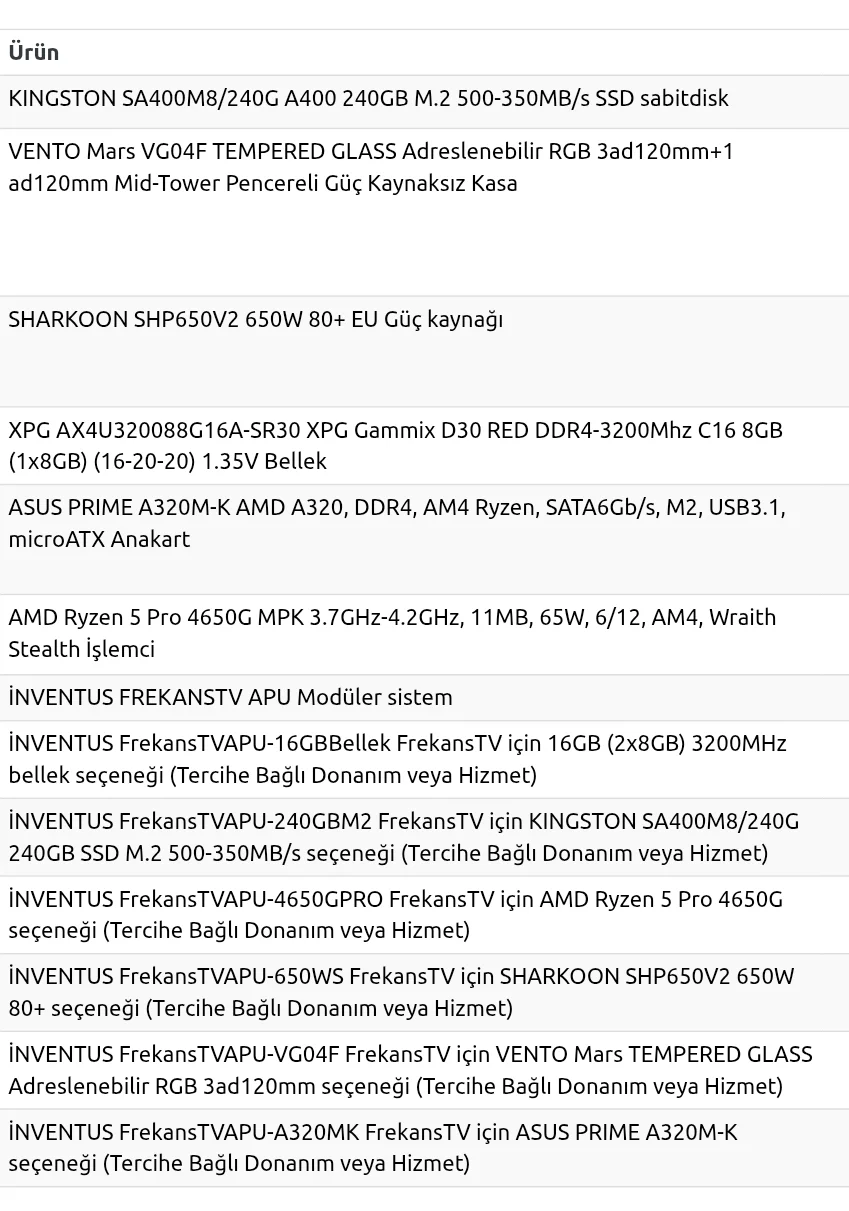 | Ürün |
|---|
| KINGSTON SA400M8/240G A400 240GB M.2 500-350MB/s SSD sabitdisk |
| VENTO Mars VG04F TEMPERED GLASS Adreslenebilir RGB 3ad120mm+1 ad120mm Mid-Tower Pencereli Güç Kaynaksız Kasa |
| SHARKOON SHP650V2 650W 80+ EU Güç kaynağı |
| XPG AX4U320088G16A-SR30 XPG Gammix D30 RED DDR4-3200Mhz C16 8GB (1x8GB) (16-20-20) 1.35V Bellek |
| ASUS PRIME A320M-K AMD A320, DDR4, AM4 Ryzen, SATA6Gb/s, M2, USB3.1, microATX Anakart |
| AMD Ryzen 5 Pro 4650G MPK 3.7GHz-4.2GHz, 11MB, 65W, 6/12, AM4, Wraith Stealth İşlemci |
| İNVENTUS FREKANSTV APU Modüler sistem |
| İNVENTUS FrekansTVAPU-16GBBellek FrekansTV için 16GB (2x8GB) 3200MHz bellek seçeneği (Tercihe Bağlı Donanım veya Hizmet) |
| İNVENTUS FrekansTVAPU-240GBM2 FrekansTV için KINGSTON SA400M8/240G 240GB SSD M.2 500-350MB/s seçeneği (Tercihe Bağlı Donanım veya Hizmet) |
| İNVENTUS FrekansTVAPU-4650GPRO FrekansTV için AMD Ryzen 5 Pro 4650G seçeneği (Tercihe Bağlı Donanım veya Hizmet) |
| İNVENTUS FrekansTVAPU-650WS FrekansTV için SHARKOON SHP650V2 650W 80+ seçeneği (Tercihe Bağlı Donanım veya Hizmet) |
| İNVENTUS FrekansTVAPU-VG04F FrekansTV için VENTO Mars TEMPERED GLASS Adreslenebilir RGB 3ad120mm seçeneği (Tercihe Bağlı Donanım veya Hizmet) |
| İNVENTUS FrekansTVAPU-A320MK FrekansTV için ASUS PRIME A320M-K seçeneği (Tercihe Bağlı Donanım veya Hizmet) |